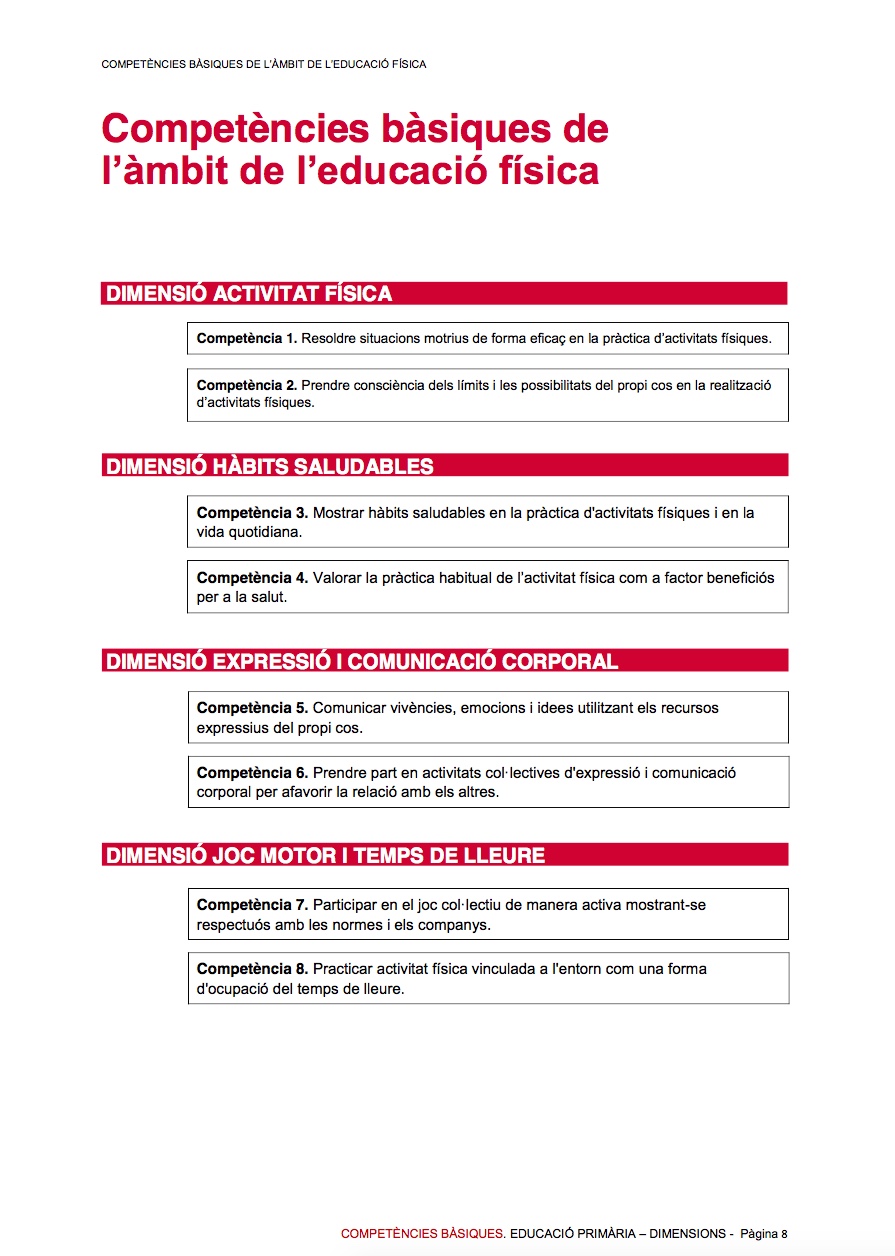 COMPETÈNCIES BÀSIQUES DE L'ÀMBIT DE L'EDUCACIÓ FÍSICA

Competències bàsiques de l'àmbit de l'educació física

DIMENSIÓ ACTIVITAT FÍSICA

Competència 1. Resoldre situacions motrius de forma eficaç en la pràctica d'activitats físiques.

Competència 2. Prendre consciència dels límits i les possibilitats del propi cos en la realització d'activitats físiques.

DIMENSIÓ HÀBITS SALUDABLES

Competència 3. Mostrar hàbits saludables en la pràctica d'activitats físiques i en la vida quotidiana.

Competència 4. Valorar la pràctica habitual de l'activitat física com a factor beneficiós per a la salut.

DIMENSIÓ EXPRESSIÓ I COMUNICACIÓ CORPORAL

Competència 5. Comunicar vivències, emocions i idees utilitzant els recursos expressius del propi cos.

Competència 6. Prendre part en activitats col·lectives d'expressió i comunicació corporal per afavorir la relació amb els altres.

DIMENSIÓ JOC MOTOR I TEMPS DE LLEURE

Competència 7. Participar en el joc col·lectiu de manera activa mostrant-se respectuós amb les normes i els companys.

Competència 8. Practicar activitat física vinculada a l'entorn com una forma d'ocupació del temps de lleure.

COMPETÈNCIES BÀSIQUES. EDUCACIÓ PRIMÀRIA – DIMENSIONS - Pàgina 8